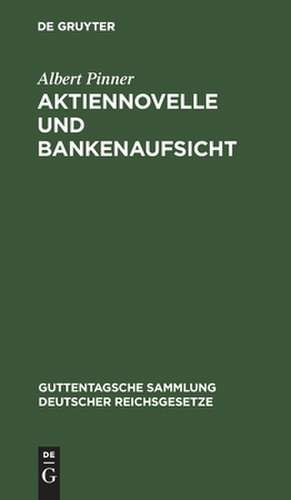 DE GRUYTER

Albert Pinner

AKTIENNOVELLE UND BANKENAUFSICHT

GUTTENTAGSCHE SAMMLUNG DEUTSCHER REICHSGESETZE

DE G